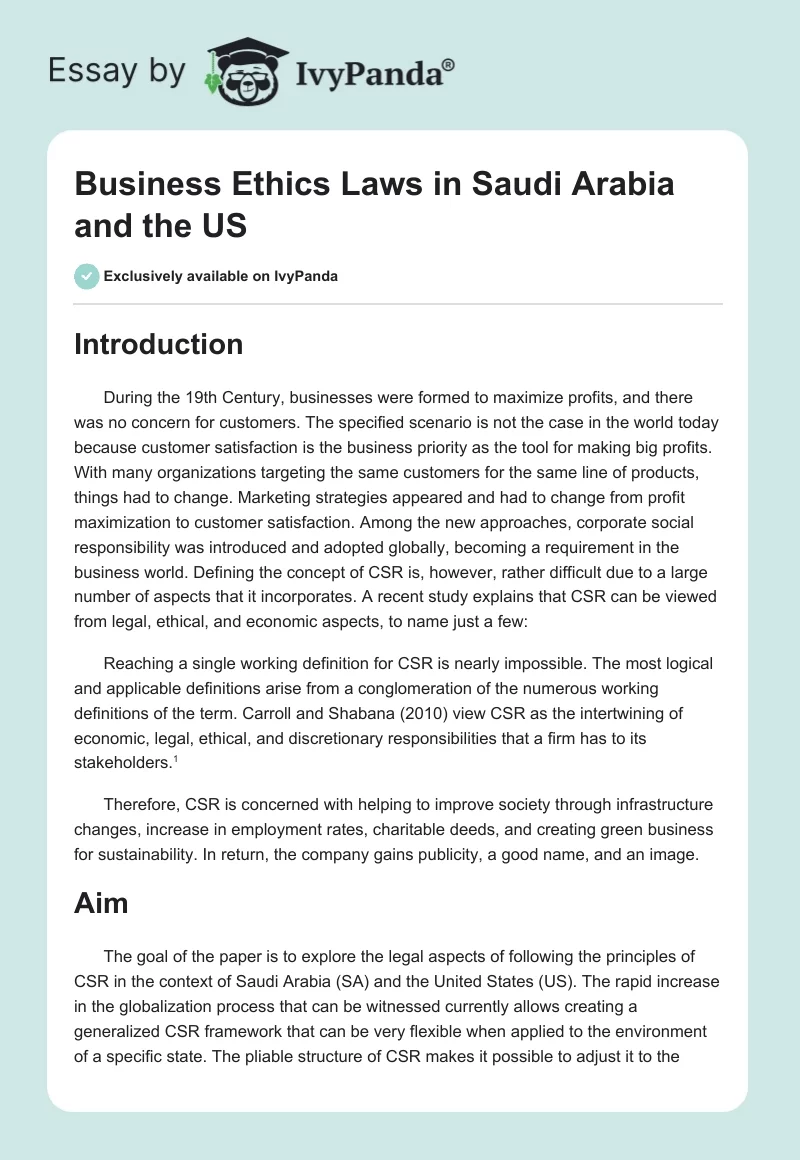 Essay by IvyPanda®

Business Ethics Laws in Saudi Arabia and the US

Exclusively available on IvyPanda

Introduction

During the 19th Century, businesses were formed to maximize profits, and there was no concern for customers. The specified scenario is not the case in the world today because customer satisfaction is the business priority as the tool for making big profits. With many organizations targeting the same customers for the same line of products, things had to change. Marketing strategies appeared and had to change from profit maximization to customer satisfaction. Among the new approaches, corporate social responsibility was introduced and adopted globally, becoming a requirement in the business world. Defining the concept of CSR is, however, rather difficult due to a large number of aspects that it incorporates. A recent study explains that CSR can be viewed from legal, ethical, and economic aspects, to name just a few:

Reaching a single working definition for CSR is nearly impossible. The most logical and applicable definitions arise from a conglomeration of the numerous working definitions of the term. Carroll and Shabana (2010) view CSR as the intertwining of economic, legal, ethical, and discretionary responsibilities that a firm has to its stakeholders.$^1$

Therefore, CSR is concerned with helping to improve society through infrastructure changes, increase in employment rates, charitable deeds, and creating green business for sustainability. In return, the company gains publicity, a good name, and an image.

Aim

The goal of the paper is to explore the legal aspects of following the principles of CSR in the context of Saudi Arabia (SA) and the United States (US). The rapid increase in the globalization process that can be witnessed currently allows creating a generalized CSR framework that can be very flexible when applied to the environment of a specific state. The pliable structure of CSR makes it possible to adjust it to the